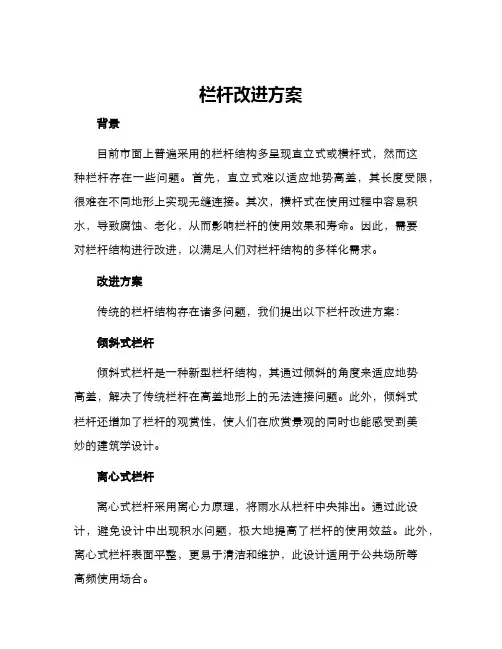 栏杆改进方案

背景

目前市面上普遍采用的栏杆结构多呈现直立式或横杆式，然而这种栏杆存在一些问题。首先，直立式难以适应地势高差，其长度受限，很难在不同地形上实现无缝连接。其次，横杆式在使用过程中容易积水，导致腐蚀、老化，从而影响栏杆的使用效果和寿命。因此，需要对栏杆结构进行改进，以满足人们对栏杆结构的多样化需求。

改进方案

传统的栏杆结构存在诸多问题，我们提出以下栏杆改进方案：

倾斜式栏杆

倾斜式栏杆是一种新型栏杆结构，其通过倾斜的角度来适应地势高差，解决了传统栏杆在高差地形上的无法连接问题。此外，倾斜式栏杆还增加了栏杆的观赏性，使人们在欣赏景观的同时也能感受到美妙的建筑学设计。

离心式栏杆

离心式栏杆采用离心力原理，将雨水从栏杆中央排出。通过此设计，避免设计中出现积水问题，极大地提高了栏杆的使用效益。此外，离心式栏杆表面平整，更易于清洁和维护，此设计适用于公共场所等高频使用场合。